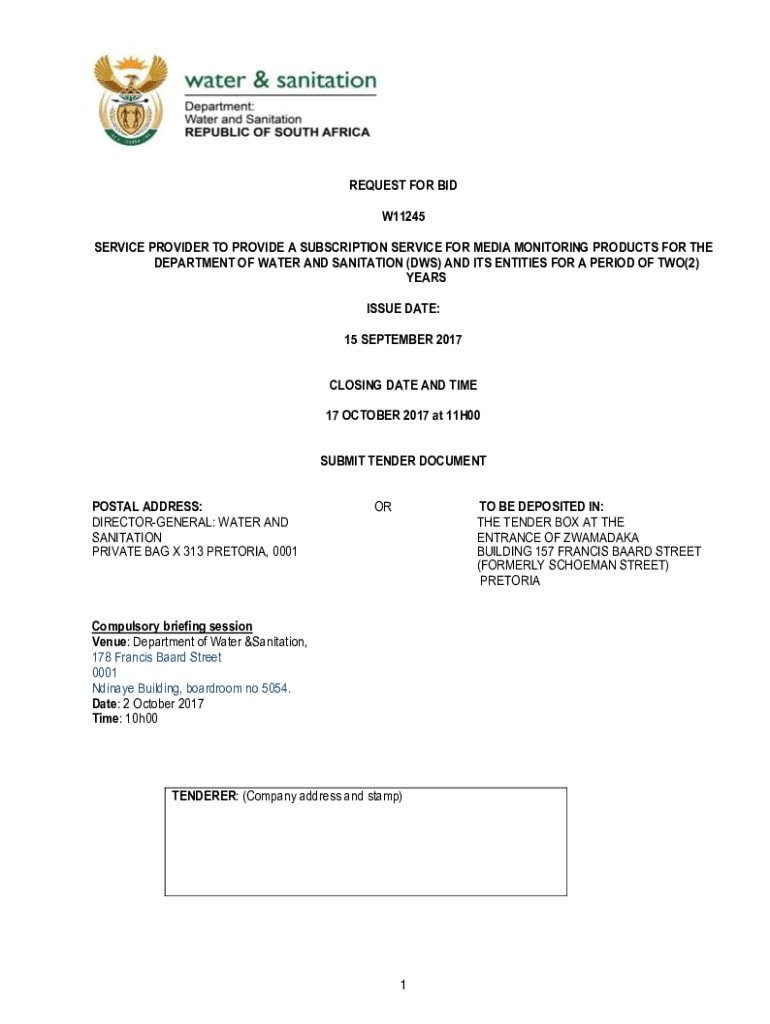 water & sanitation
Department:
Water and Sanitation
REPUBLIC OF SOUTH AFRICA

REQUEST FOR BID

W11245

SERVICE PROVIDER TO PROVIDE A SUBSCRIPTION SERVICE FOR MEDIA MONITORING PRODUCTS FOR THE DEPARTMENT OF WATER AND SANITATION (DWS) AND ITS ENTITIES FOR A PERIOD OF TWO(2) YEARS

ISSUE DATE:

15 SEPTEMBER 2017

CLOSING DATE AND TIME

17 OCTOBER 2017 at 11H00

SUBMIT TENDER DOCUMENT

POSTAL ADDRESS:
DIRECTOR-GENERAL: WATER AND SANITATION
PRIVATE BAG X 313 PRETORIA, 0001

OR

TO BE DEPOSITED IN:
THE TENDER BOX AT THE ENTRANCE OF ZWAMADAKA BUILDING 157 FRANCIS BAARD STREET (FORMERLY SCHOEMAN STREET)
PRETORIA

Compulsory briefing session
Venue: Department of Water &Sanitation,
178 Francis Baard Street
0001
Ndinaye Building, boardroom no 5054.
Date: 2 October 2017
Time: 10h00

TENDERER: (Company address and stamp)

1